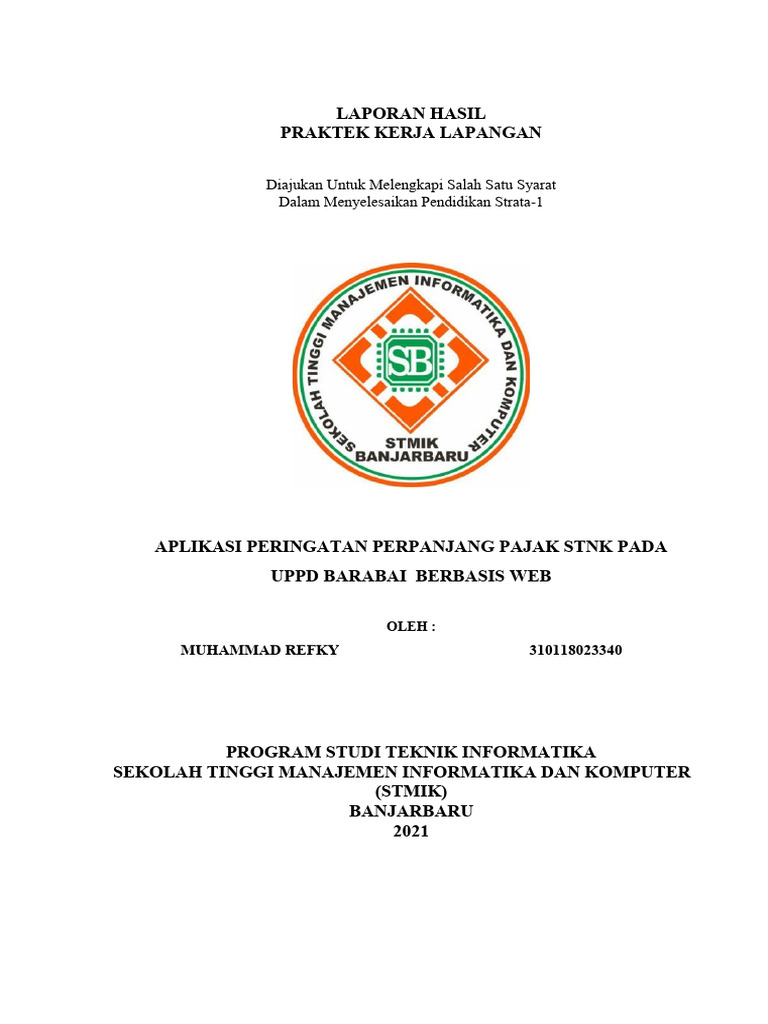 LAPORAN HASIL
PRAKTEK KERJA LAPANGAN

Diajukan Untuk Melengkapi Salah Satu Syarat
Dalam Menyelesaikan Pendidikan Strata-1

SEKOLAH TINGGI MANAJEMEN INFORMATIKA DAN KOMPUTER
SB
STMIK
BANJARBARU

APLIKASI PERINGATAN PERPANJANG PAJAK STNK PADA
UPPD BARABAI BERBASIS WEB

OLEH :
MUHAMMAD REFKY 310118023340

PROGRAM STUDI TEKNIK INFORMATIKA
SEKOLAH TINGGI MANAJEMEN INFORMATIKA DAN KOMPUTER
(STMIK)
BANJARBARU
2021